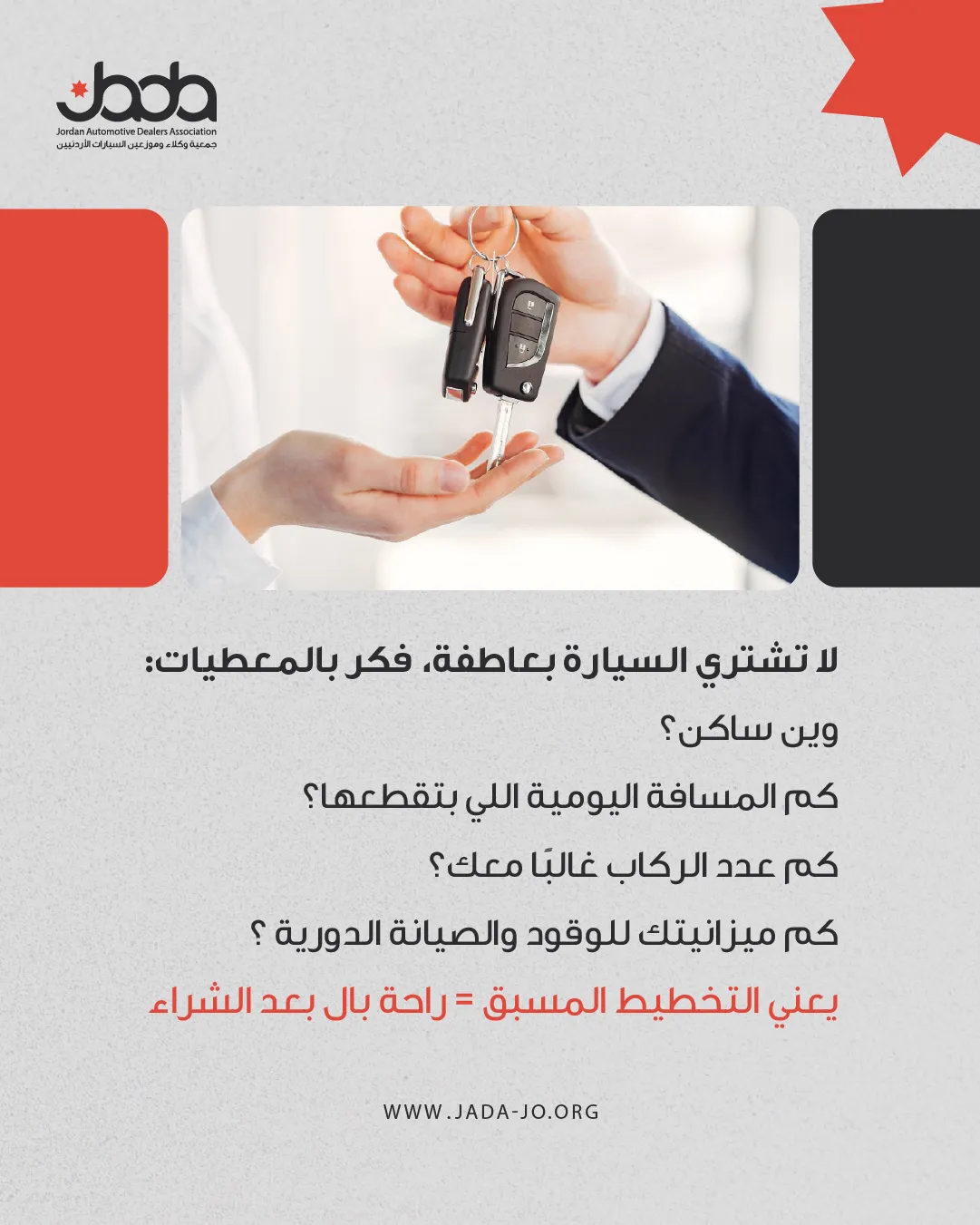 Jada
Jordan Automotive Dealers Association
جمعية وكلاء وموزعين السيارات الأردنيين

لا تشتري السيارة بعاطفة، فكر بالمعطيات:

وين ساكن؟

كم المسافة اليومية اللي بتقطعها؟

كم عدد الركاب غالبًا معك؟

كم ميزانيتك للوقود والصيانة الدورية ؟

يعني التخطيط المسبق = راحة بال بعد الشراء

WWW.JADA-JO.ORG